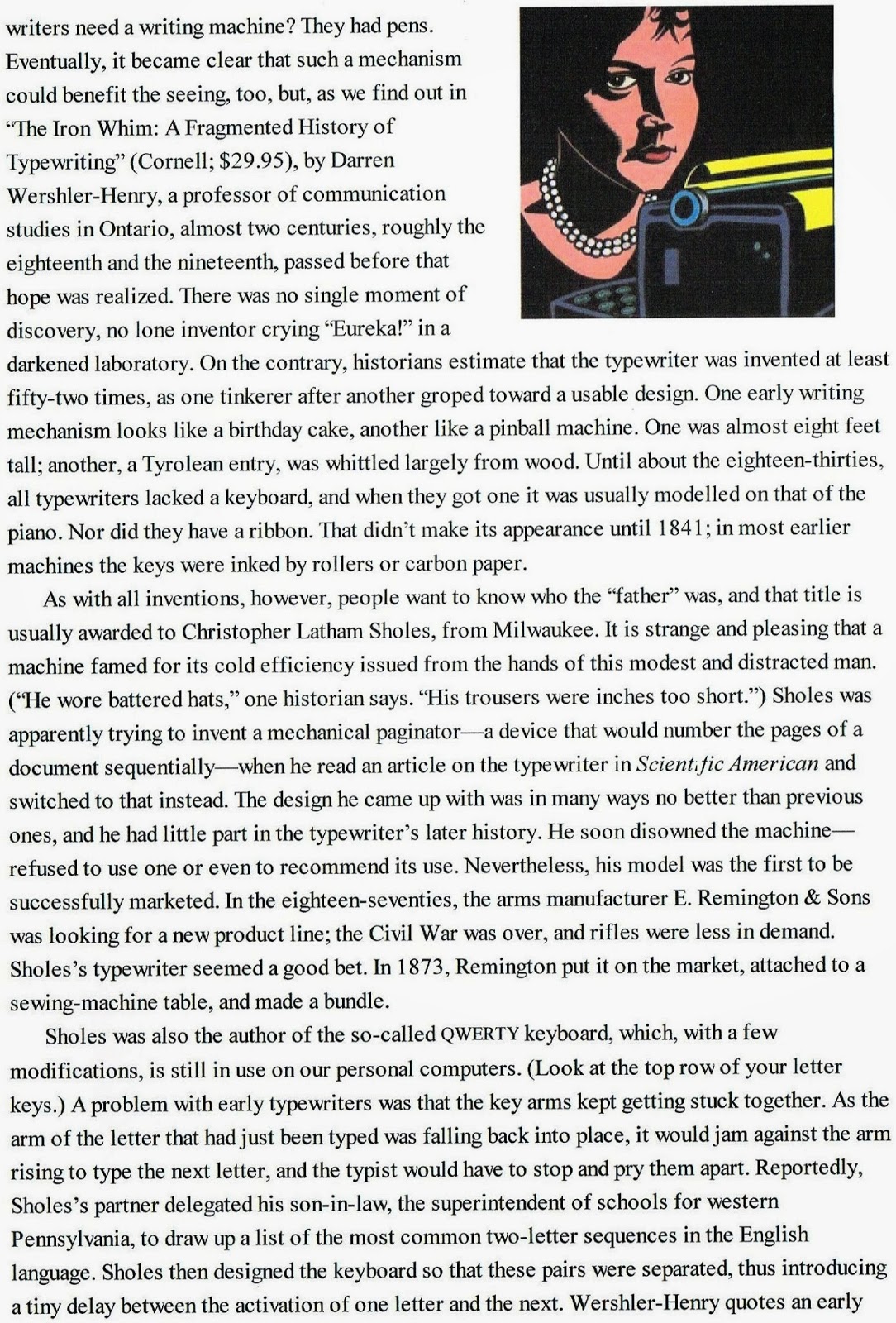 writers need a writing machine? They had pens. Eventually, it became clear that such a mechanism could benefit the seeing, too, but, as we find out in "The Iron Whim: A Fragmented History of Typewriting" (Cornell; $29.95), by Darren Wershler-Henry, a professor of communication studies in Ontario, almost two centuries, roughly the eighteenth and the nineteenth, passed before that hope was realized. There was no single moment of discovery, no lone inventor crying "Eureka!" in a darkened laboratory. On the contrary, historians estimate that the typewriter was invented at least fifty-two times, as one tinkerer after another groped toward a usable design. One early writing mechanism looks like a birthday cake, another like a pinball machine. One was almost eight feet tall; another, a Tyrolean entry, was whittled largely from wood. Until about the eighteen-thirties, all typewriters lacked a keyboard, and when they got one it was usually modelled on that of the piano. Nor did they have a ribbon. That didn't make its appearance until 1841; in most earlier machines the keys were inked by rollers or carbon paper.

As with all inventions, however, people want to know who the "father" was, and that title is usually awarded to Christopher Latham Sholes, from Milwaukee. It is strange and pleasing that a machine famed for its cold efficiency issued from the hands of this modest and distracted man. ("He wore battered hats," one historian says. "His trousers were inches too short.") Sholes was apparently trying to invent a mechanical paginator—a device that would number the pages of a document sequentially—when he read an article on the typewriter in Scientific American and switched to that instead. The design he came up with was in many ways no better than previous ones, and he had little part in the typewriter's later history. He soon disowned the machine—refused to use one or even to recommend its use. Nevertheless, his model was the first to be successfully marketed. In the eighteen-seventies, the arms manufacturer E. Remington & Sons was looking for a new product line; the Civil War was over, and rifles were less in demand. Sholes's typewriter seemed a good bet. In 1873, Remington put it on the market, attached to a sewing-machine table, and made a bundle.

Sholes was also the author of the so-called QWERTY keyboard, which, with a few modifications, is still in use on our personal computers. (Look at the top row of your letter keys.) A problem with early typewriters was that the key arms kept getting stuck together. As the arm of the letter that had just been typed was falling back into place, it would jam against the arm rising to type the next letter, and the typist would have to stop and pry them apart. Reportedly, Sholes's partner delegated his son-in-law, the superintendent of schools for western Pennsylvania, to draw up a list of the most common two-letter sequences in the English language. Sholes then designed the keyboard so that these pairs were separated, thus introducing a tiny delay between the activation of one letter and the next. Wershler-Henry quotes an early